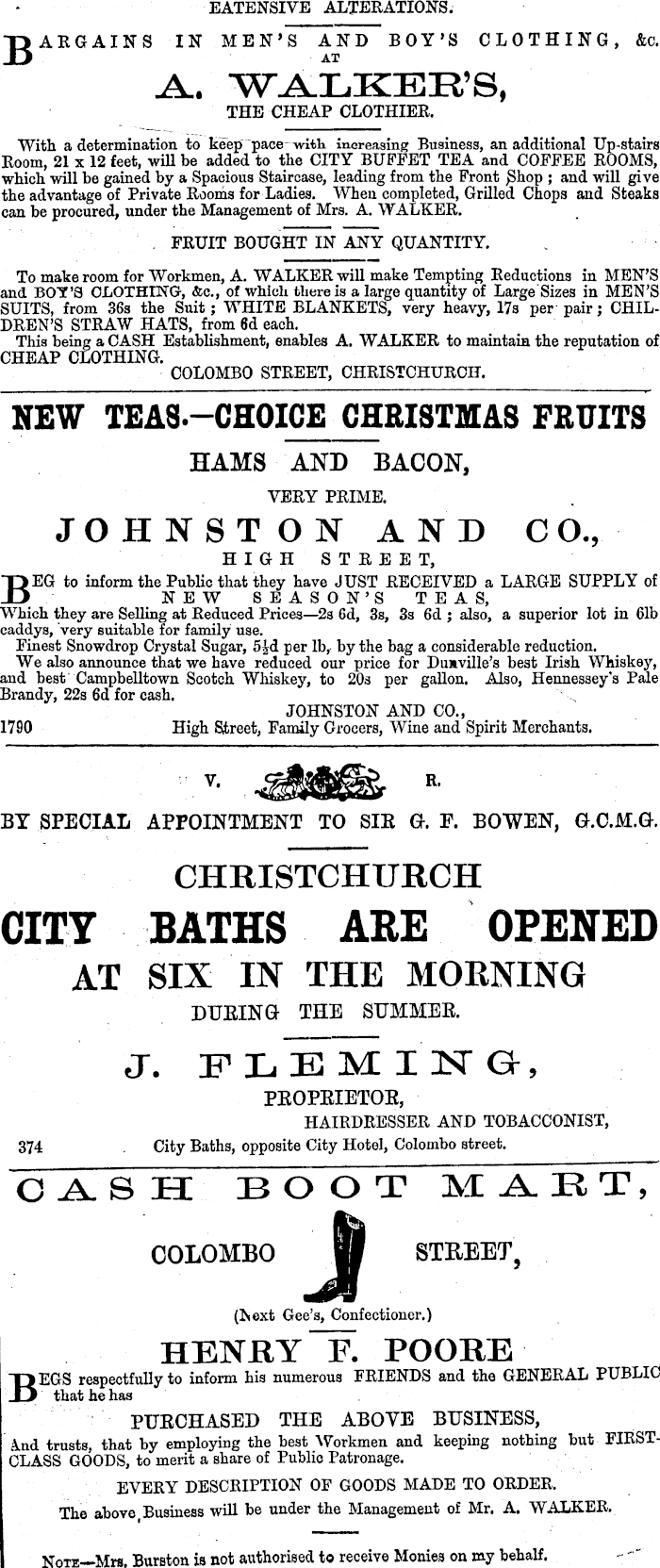 EATENSIVE ALTERATIONS.

BARGAINS IN MEN'S AND BOY'S CLOTHING, &c. AT

A. WALKER'S,

THE CHEAP CLOTHIER.

With a determination to keep pace with increasing Business, an additional Up-stairs Room, 21 x 12 feet, will be added to the CITY BUFFET TEA and COFFEE ROOMS, which will be gained by a Spacious Staircase, leading from the Front Shop; and will give the advantage of Private Rooms for Ladies. When completed, Grilled Chops and Steaks can be procured, under the Management of Mrs. A. WALKER.

FRUIT BOUGHT IN ANY QUANTITY.

To make room for Workmen, A. WALKER will make Tempting Reductions in MEN'S and BOY'S CLOTHING, &c., of which there is a large quantity of Large Sizes in MEN'S SUITS, from 36s the Suit; WHITE BLANKETS, very heavy, 17s per pair; CHILDREN'S STRAW HATS, from 6d each.
This being a CASH Establishment, enables A. WALKER to maintain the reputation of CHEAP CLOTHING.
COLOMBO STREET, CHRISTCHURCH.

NEW TEAS.—CHOICE CHRISTMAS FRUITS

HAMS AND BACON,

VERY PRIME.

JOHNSTON AND CO.,

HIGH STREET,

BEG to inform the Public that they have JUST RECEIVED a LARGE SUPPLY of NEW SEASON'S TEAS,
Which they are Selling at Reduced Prices—2s 6d, 3s, 3s 6d; also, a superior lot in 6lb caddys, very suitable for family use.
Finest Snowdrop Crystal Sugar, 5½d per lb, by the bag a considerable reduction.
We also announce that we have reduced our price for Dunville's best Irish Whiskey, and best Campbelltown Scotch Whiskey, to 20s per gallon. Also, Hennessey's Pale Brandy, 22s 6d for cash.
JOHNSTON AND CO.,
1790 High Street, Family Grocers, Wine and Spirit Merchants.

V. R.

BY SPECIAL APPOINTMENT TO SIR G. F. BOWEN, G.C.M.G.

CHRISTCHURCH

CITY BATHS ARE OPENED

AT SIX IN THE MORNING

DURING THE SUMMER.

J. FLEMING,

PROPRIETOR,

HAIRDRESSER AND TOBACCONIST,

374 City Baths, opposite City Hotel, Colombo street.

CASH BOOT MART,

COLOMBO STREET,

(Next Gee's, Confectioner.)

HENRY F. POORE

BEGS respectfully to inform his numerous FRIENDS and the GENERAL PUBLIC that he has

PURCHASED THE ABOVE BUSINESS,

And trusts, that by employing the best Workmen and keeping nothing but FIRST-CLASS GOODS, to merit a share of Public Patronage.

EVERY DESCRIPTION OF GOODS MADE TO ORDER.

The above Business will be under the Management of Mr. A. WALKER.

NOTE—Mrs. Burston is not authorised to receive Monies on my behalf.